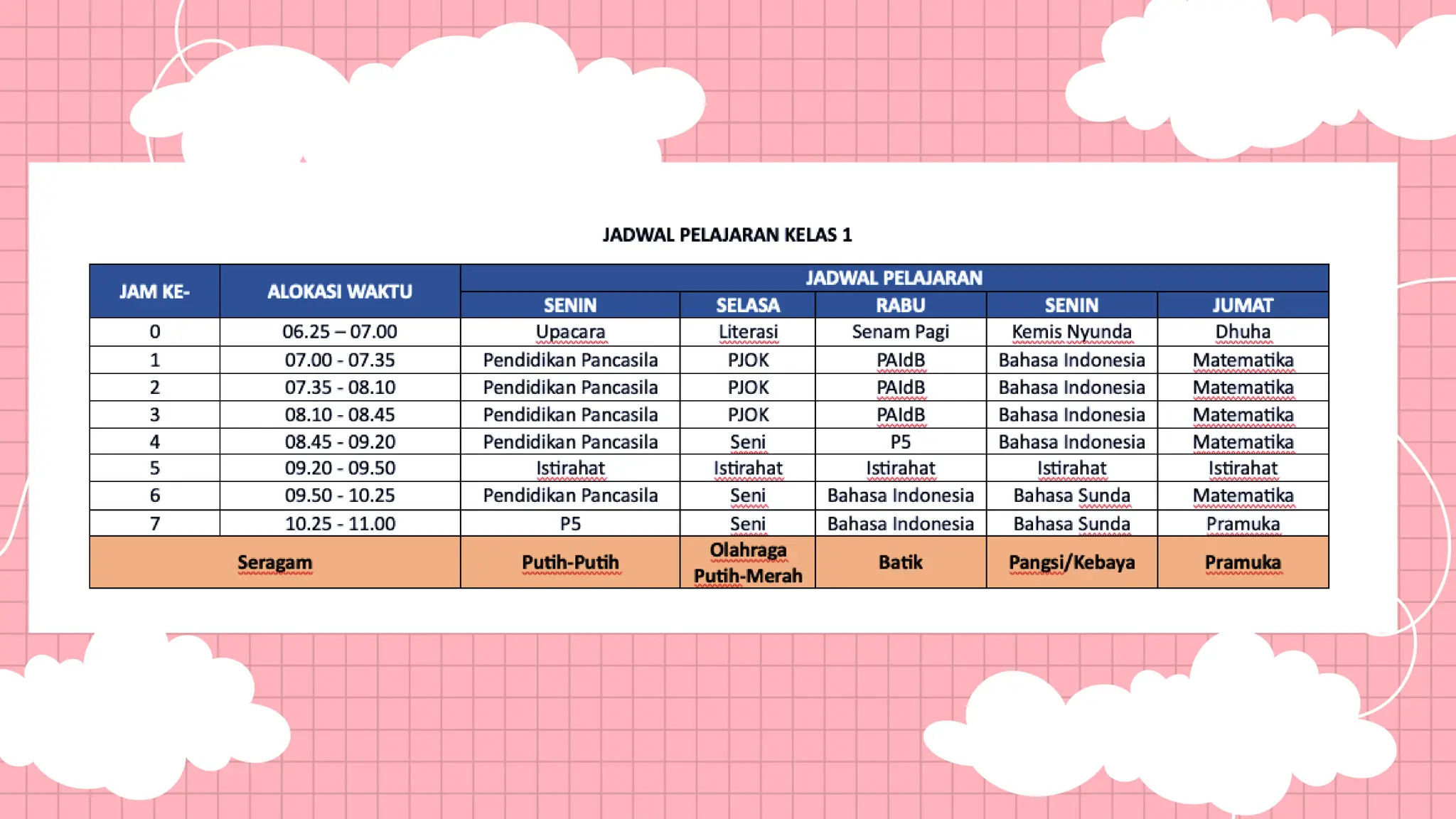 JADWAL PELAJARAN KELAS 1

| JAM KE- | ALOKASI WAKTU | JADWAL PELAJARAN | | | | |
|---|---|---|---|---|---|---|
| | | SENIN | SELASA | RABU | SENIN | JUMAT |
| 0 | 06.25 – 07.00 | Upacara | Literasi | Senam Pagi | Kemis Nyunda | Dhuha |
| 1 | 07.00 - 07.35 | Pendidikan Pancasila | PJOK | PAIdB | Bahasa Indonesia | Matematika |
| 2 | 07.35 - 08.10 | Pendidikan Pancasila | PJOK | PAIdB | Bahasa Indonesia | Matematika |
| 3 | 08.10 - 08.45 | Pendidikan Pancasila | PJOK | PAIdB | Bahasa Indonesia | Matematika |
| 4 | 08.45 - 09.20 | Pendidikan Pancasila | Seni | P5 | Bahasa Indonesia | Matematika |
| 5 | 09.20 - 09.50 | Istirahat | Istirahat | Istirahat | Istirahat | Istirahat |
| 6 | 09.50 - 10.25 | Pendidikan Pancasila | Seni | Bahasa Indonesia | Bahasa Sunda | Matematika |
| 7 | 10.25 - 11.00 | P5 | Seni | Bahasa Indonesia | Bahasa Sunda | Pramuka |
| Seragam | | Putih-Putih | Olahraga Putih-Merah | Batik | Pangsi/Kebaya | Pramuka |